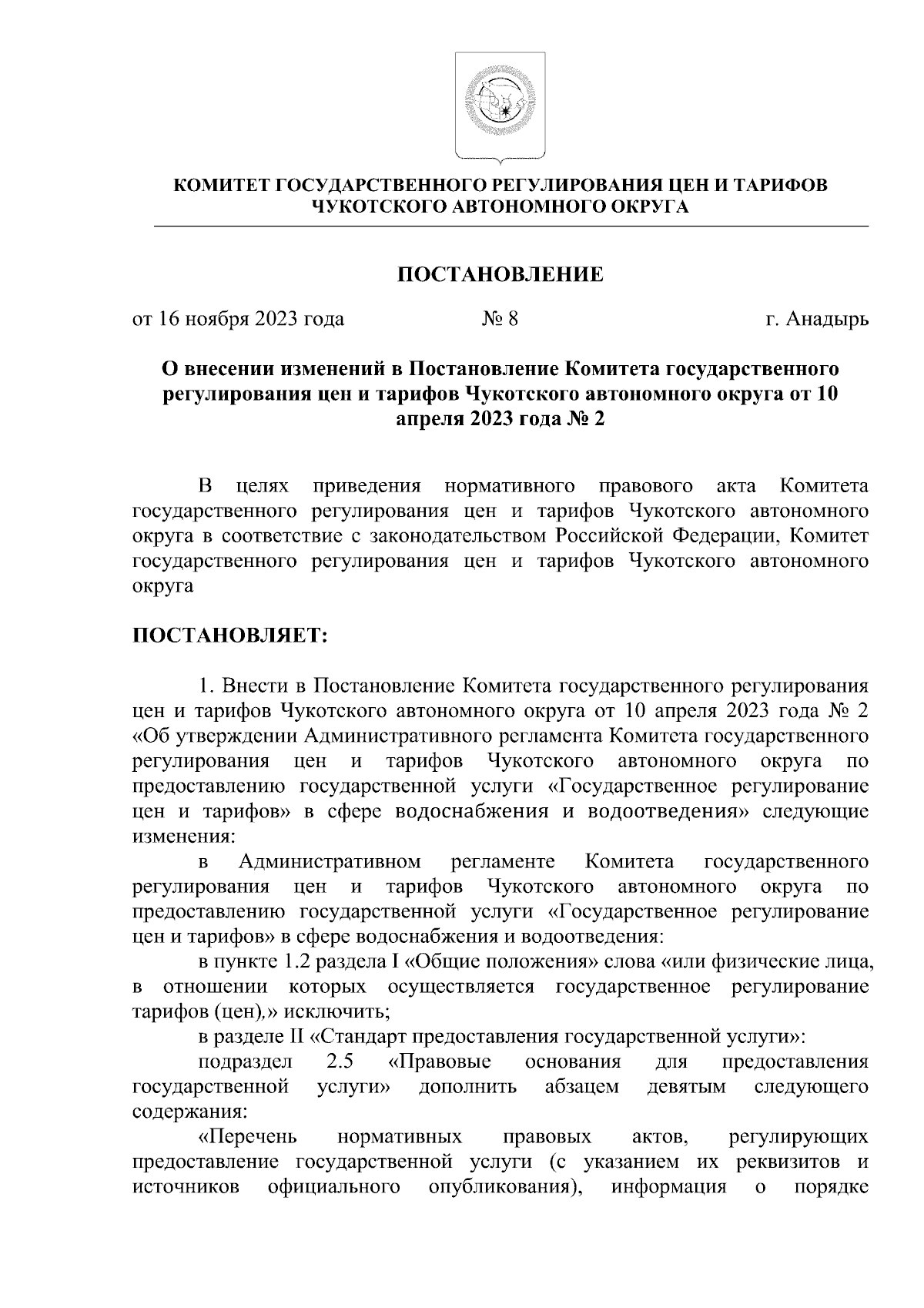 КОМИТЕТ ГОСУДАРСТВЕННОГО РЕГУЛИРОВАНИЯ ЦЕН И ТАРИФОВ ЧУКОТСКОГО АВТОНОМНОГО ОКРУГА

ПОСТАНОВЛЕНИЕ

от 16 ноября 2023 года № 8 г. Анадырь

О внесении изменений в Постановление Комитета государственного регулирования цен и тарифов Чукотского автономного округа от 10 апреля 2023 года № 2

В целях приведения нормативного правового акта Комитета государственного регулирования цен и тарифов Чукотского автономного округа в соответствие с законодательством Российской Федерации, Комитет государственного регулирования цен и тарифов Чукотского автономного округа

ПОСТАНОВЛЯЕТ:

1. Внести в Постановление Комитета государственного регулирования цен и тарифов Чукотского автономного округа от 10 апреля 2023 года № 2 «Об утверждении Административного регламента Комитета государственного регулирования цен и тарифов Чукотского автономного округа по предоставлению государственной услуги «Государственное регулирование цен и тарифов» в сфере водоснабжения и водоотведения» следующие изменения:

в Административном регламенте Комитета государственного регулирования цен и тарифов Чукотского автономного округа по предоставлению государственной услуги «Государственное регулирование цен и тарифов» в сфере водоснабжения и водоотведения:

в пункте 1.2 раздела I «Общие положения» слова «или физические лица, в отношении которых осуществляется государственное регулирование тарифов (цен),» исключить;

в разделе II «Стандарт предоставления государственной услуги»:

подраздел 2.5 «Правовые основания для предоставления государственной услуги» дополнить абзацем девятым следующего содержания:

«Перечень нормативных правовых актов, регулирующих предоставление государственной услуги (с указанием их реквизитов и источников официального опубликования), информация о порядке